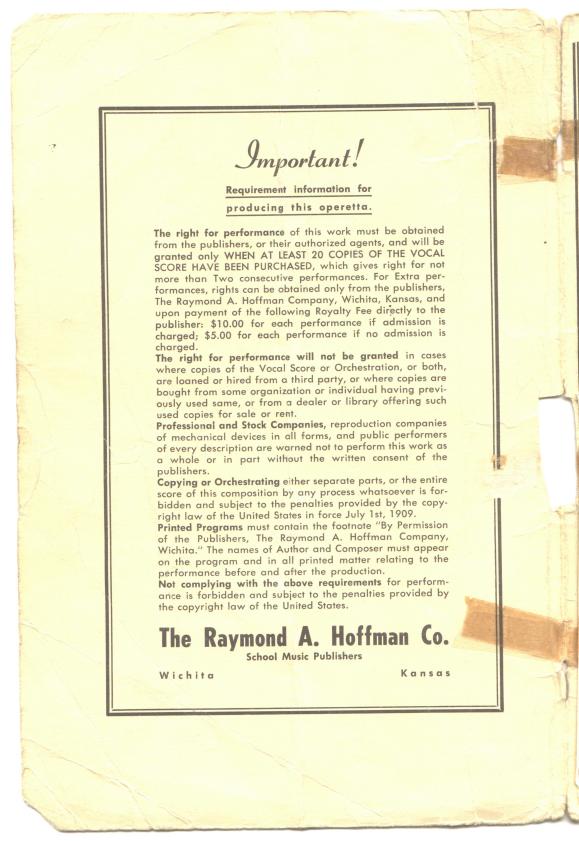 Important!

Requirement information for producing this operetta.

The right for performance of this work must be obtained from the publishers, or their authorized agents, and will be granted only WHEN AT LEAST 20 COPIES OF THE VOCAL SCORE HAVE BEEN PURCHASED, which gives right for not more than Two consecutive performances. For Extra performances, rights can be obtained only from the publishers, The Raymond A. Hoffman Company, Wichita, Kansas, and upon payment of the following Royalty Fee directly to the publisher: $10.00 for each performance if admission is charged; $5.00 for each performance if no admission is charged.
The right for performance will not be granted in cases where copies of the Vocal Score or Orchestration, or both, are loaned or hired from a third party, or where copies are bought from some organization or individual having previously used same, or from a dealer or library offering such used copies for sale or rent.
Professional and Stock Companies, reproduction companies of mechanical devices in all forms, and public performers of every description are warned not to perform this work as a whole or in part without the written consent of the publishers.
Copying or Orchestrating either separate parts, or the entire score of this composition by any process whatsoever is forbidden and subject to the penalties provided by the copyright law of the United States in force July 1st, 1909.
Printed Programs must contain the footnote "By Permission of the Publishers, The Raymond A. Hoffman Company, Wichita." The names of Author and Composer must appear on the program and in all printed matter relating to the performance before and after the production.
Not complying with the above requirements for performance is forbidden and subject to the penalties provided by the copyright law of the United States.

The Raymond A. Hoffman Co.
School Music Publishers

Wichita Kansas